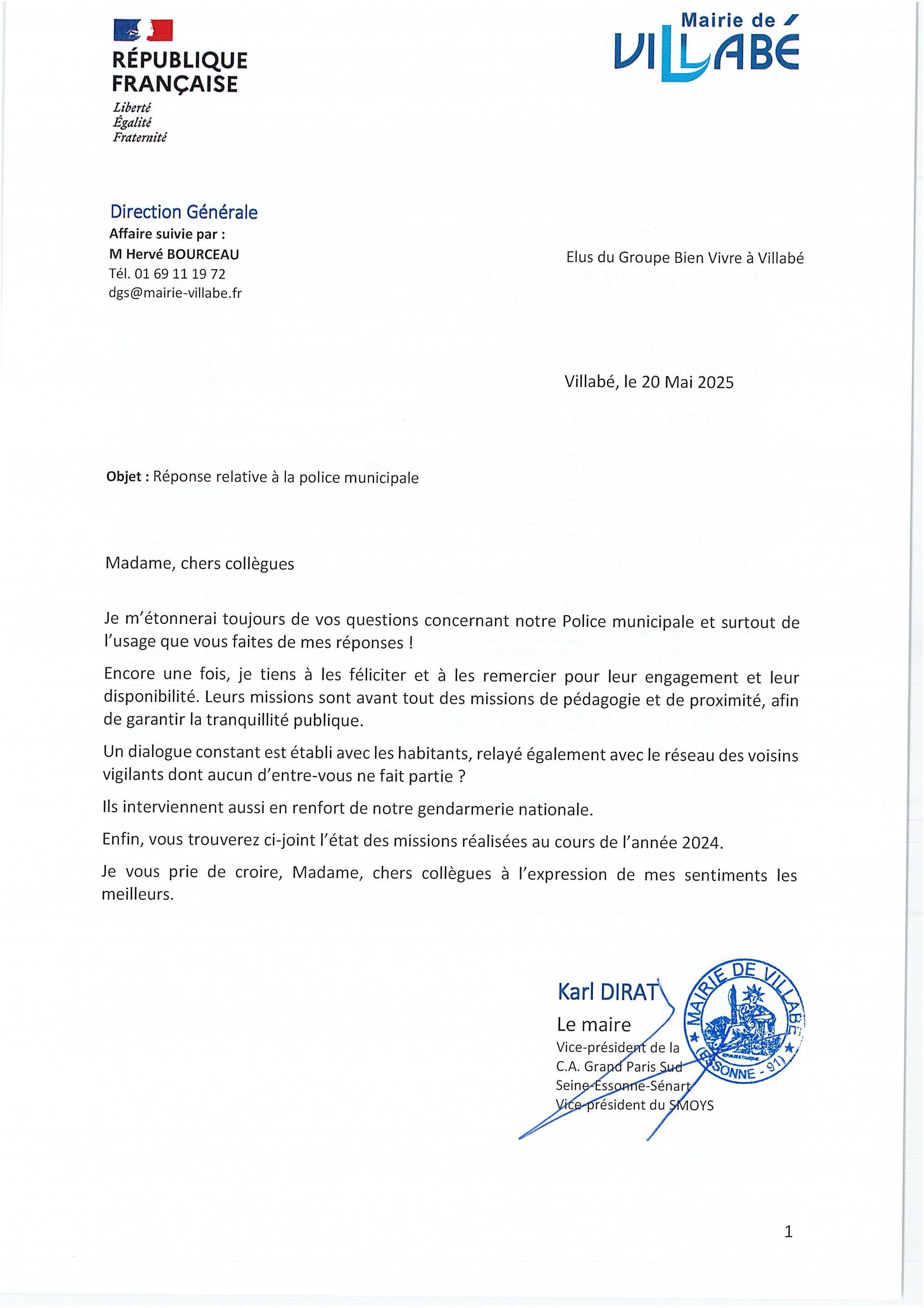 RÉPUBLIQUE FRANÇAISE
Liberté
Égalité
Fraternité

Mairie de VILLABÉ

Direction Générale
Affaire suivie par :
M Hervé BOURCEAU
Tél. 01 69 11 19 72
dgs@mairie-villabe.fr

Elus du Groupe Bien Vivre à Villabé

Villabé, le 20 Mai 2025

Objet : Réponse relative à la police municipale

Madame, chers collègues

Je m'étonnerai toujours de vos questions concernant notre Police municipale et surtout de l'usage que vous faites de mes réponses !

Encore une fois, je tiens à les féliciter et à les remercier pour leur engagement et leur disponibilité. Leurs missions sont avant tout des missions de pédagogie et de proximité, afin de garantir la tranquillité publique.

Un dialogue constant est établi avec les habitants, relayé également avec le réseau des voisins vigilants dont aucun d'entre-vous ne fait partie ?

Ils interviennent aussi en renfort de notre gendarmerie nationale.

Enfin, vous trouverez ci-joint l'état des missions réalisées au cours de l'année 2024.

Je vous prie de croire, Madame, chers collègues à l'expression de mes sentiments les meilleurs.

Karl DIRAT
Le maire
Vice-président de la C.A. Grand Paris Sud Seine-Essonne-Sénart
Vice-président du SMOYS

MAIRIE DE VILLABÉ
(ESSONNE - 91)

1